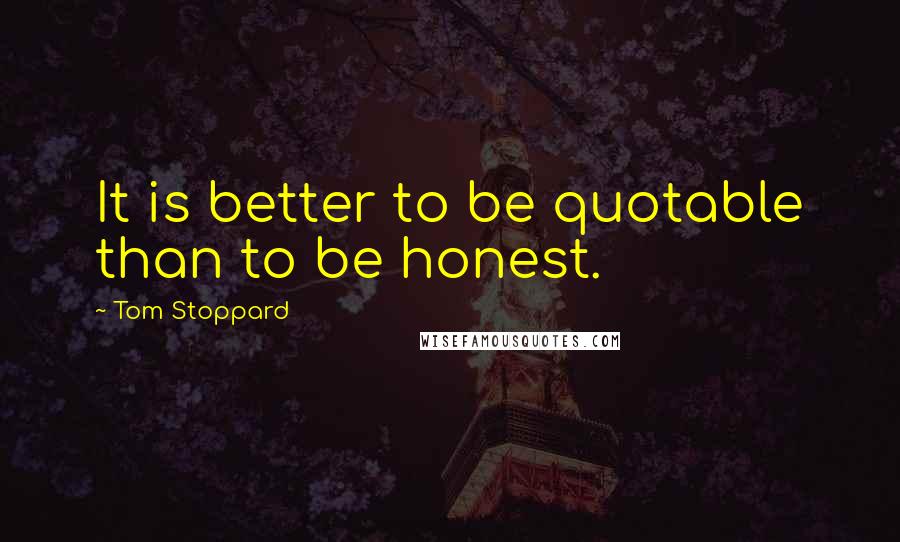 It is better to be quotable than to be honest.

~ Tom Stoppard

WISEFAMOUSQUOTES.COM